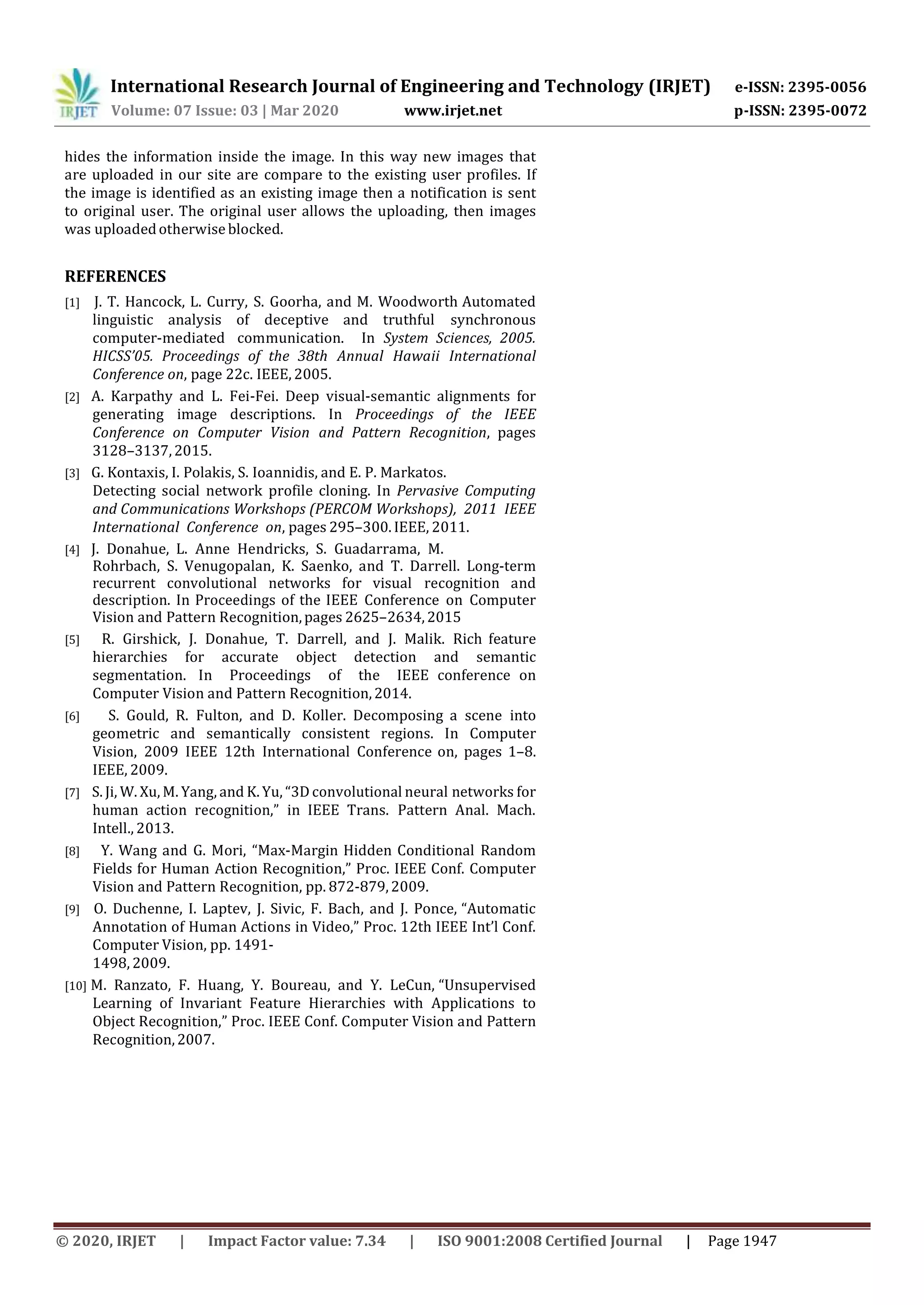 IRJET International Research Journal of Engineering and Technology (IRJET) e-ISSN: 2395-0056
Volume: 07 Issue: 03 | Mar 2020 www.irjet.net p-ISSN: 2395-0072

hides the information inside the image. In this way new images that are uploaded in our site are compare to the existing user profiles. If the image is identified as an existing image then a notification is sent to original user. The original user allows the uploading, then images was uploaded otherwise blocked.

REFERENCES

[1] J. T. Hancock, L. Curry, S. Goorha, and M. Woodworth Automated linguistic analysis of deceptive and truthful synchronous computer-mediated communication. In System Sciences, 2005. HICSS'05. Proceedings of the 38th Annual Hawaii International Conference on, page 22c. IEEE, 2005.

[2] A. Karpathy and L. Fei-Fei. Deep visual-semantic alignments for generating image descriptions. In Proceedings of the IEEE Conference on Computer Vision and Pattern Recognition, pages 3128–3137, 2015.

[3] G. Kontaxis, I. Polakis, S. Ioannidis, and E. P. Markatos. Detecting social network profile cloning. In Pervasive Computing and Communications Workshops (PERCOM Workshops), 2011 IEEE International Conference on, pages 295–300. IEEE, 2011.

[4] J. Donahue, L. Anne Hendricks, S. Guadarrama, M. Rohrbach, S. Venugopalan, K. Saenko, and T. Darrell. Long-term recurrent convolutional networks for visual recognition and description. In Proceedings of the IEEE Conference on Computer Vision and Pattern Recognition, pages 2625–2634, 2015

[5] R. Girshick, J. Donahue, T. Darrell, and J. Malik. Rich feature hierarchies for accurate object detection and semantic segmentation. In Proceedings of the IEEE conference on Computer Vision and Pattern Recognition, 2014.

[6] S. Gould, R. Fulton, and D. Koller. Decomposing a scene into geometric and semantically consistent regions. In Computer Vision, 2009 IEEE 12th International Conference on, pages 1–8. IEEE, 2009.

[7] S. Ji, W. Xu, M. Yang, and K. Yu, "3D convolutional neural networks for human action recognition," in IEEE Trans. Pattern Anal. Mach. Intell., 2013.

[8] Y. Wang and G. Mori, "Max-Margin Hidden Conditional Random Fields for Human Action Recognition," Proc. IEEE Conf. Computer Vision and Pattern Recognition, pp. 872-879, 2009.

[9] O. Duchenne, I. Laptev, J. Sivic, F. Bach, and J. Ponce, "Automatic Annotation of Human Actions in Video," Proc. 12th IEEE Int'l Conf. Computer Vision, pp. 1491-1498, 2009.

[10] M. Ranzato, F. Huang, Y. Boureau, and Y. LeCun, "Unsupervised Learning of Invariant Feature Hierarchies with Applications to Object Recognition," Proc. IEEE Conf. Computer Vision and Pattern Recognition, 2007.

© 2020, IRJET | Impact Factor value: 7.34 | ISO 9001:2008 Certified Journal | Page 1947